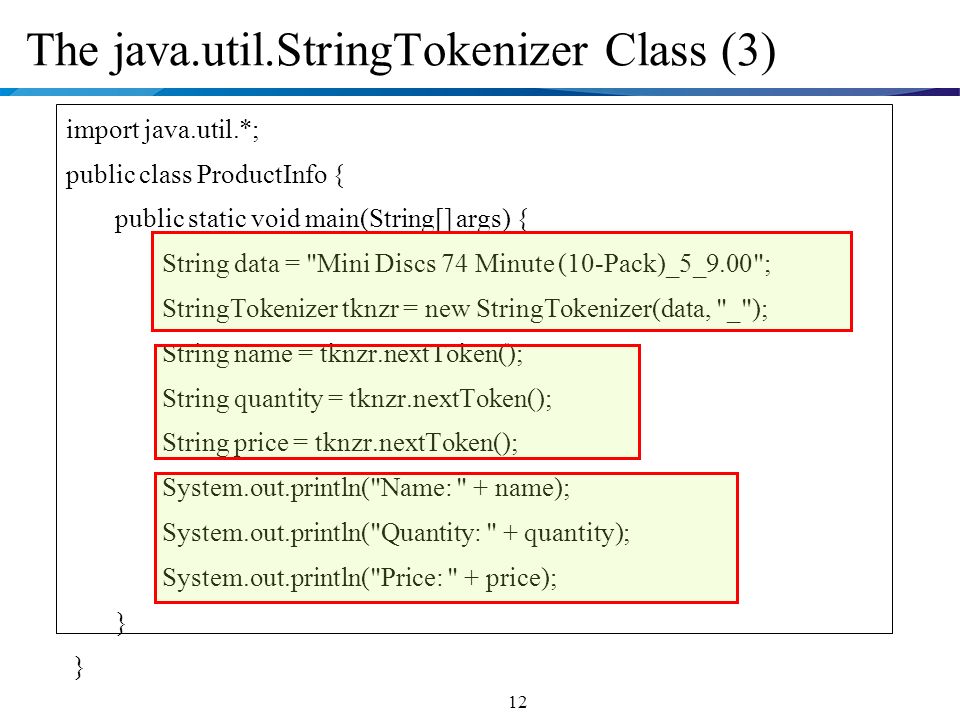 The java.util.StringTokenizer Class (3)

import java.util.*;
public class ProductInfo {
public static void main(String[] args) {
String data = "Mini Discs 74 Minute (10-Pack)_5_9.00";
StringTokenizer tknzr = new StringTokenizer(data, "_");
String name = tknzr.nextToken();
String quantity = tknzr.nextToken();
String price = tknzr.nextToken();
System.out.println("Name: " + name);
System.out.println("Quantity: " + quantity);
System.out.println("Price: " + price);
}
}

12